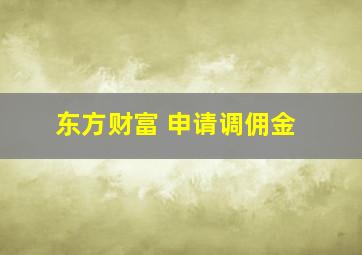 东方财富 申请调佣金